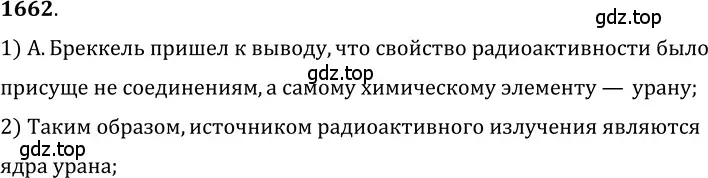 1662.

gdz.top

1) А. Бреккель пришел к выводу, что свойство радиоактивности было присуще не соединениям, а самому химическому элементу — урану;

gdz.top

2) Таким образом, источником радиоактивного излучения являются ядра урана;

gdz.top